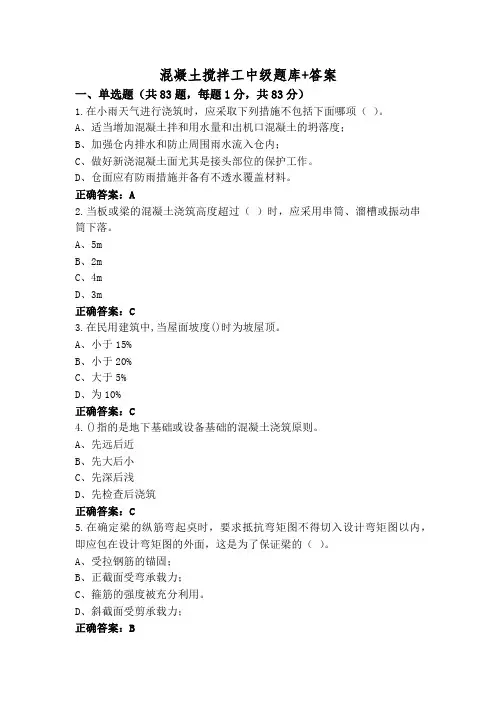 混凝土搅拌工中级题库+答案

一、单选题（共83题，每题1分，共83分）

1.在小雨天气进行浇筑时，应采取下列措施不包括下面哪项（ ）。

A、适当增加混凝土拌和用水量和出机口混凝土的坍落度；

B、加强仓内排水和防止周围雨水流入仓内；

C、做好新浇混凝土面尤其是接头部位的保护工作。

D、仓面应有防雨措施并备有不透水覆盖材料。

正确答案：A

2.当板或梁的混凝土浇筑高度超过（ ）时，应采用串筒、溜槽或振动串筒下落。

A、5m

B、2m

C、4m

D、3m

正确答案：C

3.在民用建筑中,当屋面坡度()时为坡屋顶。

A、小于15%

B、小于20%

C、大于5%

D、为10%

正确答案：C

4.()指的是地下基础或设备基础的混凝土浇筑原则。

A、先远后近

B、先大后小

C、先深后浅

D、先检查后浇筑

正确答案：C

5.在确定梁的纵筋弯起点时，要求抵抗弯矩图不得切入设计弯矩图以内，即应包在设计弯矩图的外面，这是为了保证梁的（ ）。

A、受拉钢筋的锚固；

B、正截面受弯承载力；

C、箍筋的强度被充分利用。

D、斜截面受剪承载力；

正确答案：B